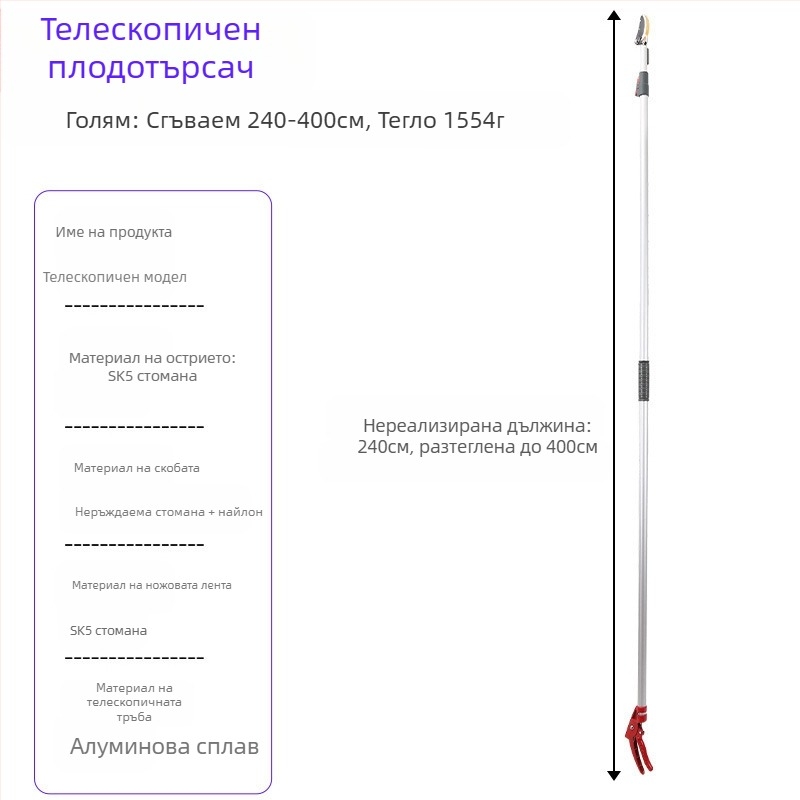 Телескопичен плодотърсач

Голям: Сгъваем 240-400см, Тегло 1554г

Име на продукта

Телескопичен модел

----------------

Материал на острието: SK5 стомана

----------------

Материал на скобата

Неръждаема стомана + найлон

----------------

Материал на ножовата лента

SK5 стомана

----------------

Материал на телескопичната тръба

Алуминова сплав

Нереализирана дължина: 240см, разтеглена до 400см